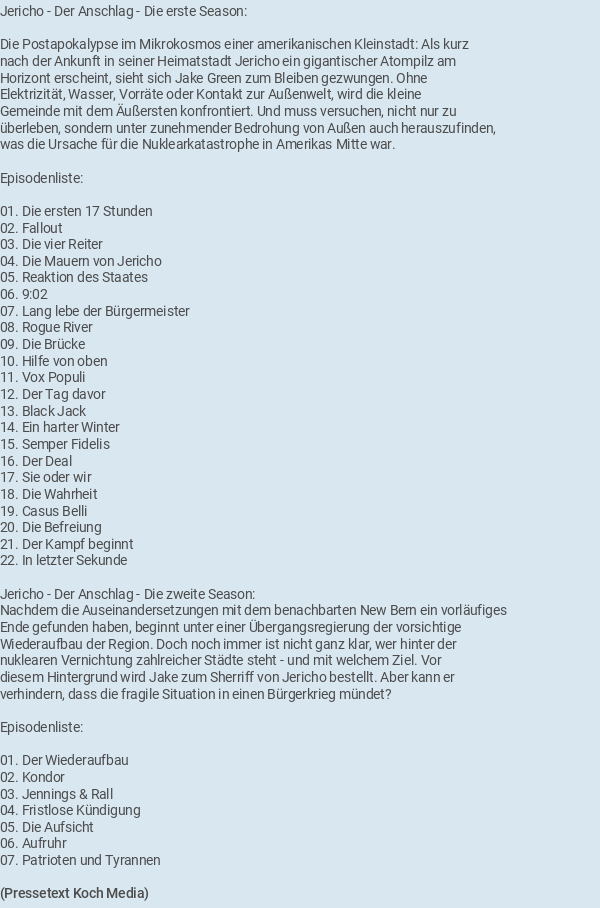 Jericho - Der Anschlag - Die erste Season:

Die Postapokalypse im Mikrokosmos einer amerikanischen Kleinstadt: Als kurz nach der Ankunft in seiner Heimatstadt Jericho ein gigantischer Atompilz am Horizont erscheint, sieht sich Jake Green zum Bleiben gezwungen. Ohne Elektrizität, Wasser, Vorräte oder Kontakt zur Außenwelt, wird die kleine Gemeinde mit dem Äußersten konfrontiert. Und muss versuchen, nicht nur zu überleben, sondern unter zunehmender Bedrohung von Außen auch herauszufinden, was die Ursache für die Nuklearkatastrophe in Amerikas Mitte war.

Episodenliste:

01. Die ersten 17 Stunden
02. Fallout
03. Die vier Reiter
04. Die Mauern von Jericho
05. Reaktion des Staates
06. 9:02
07. Lang lebe der Bürgermeister
08. Rogue River
09. Die Brücke
10. Hilfe von oben
11. Vox Populi
12. Der Tag davor
13. Black Jack
14. Ein harter Winter
15. Semper Fidelis
16. Der Deal
17. Sie oder wir
18. Die Wahrheit
19. Casus Belli
20. Die Befreiung
21. Der Kampf beginnt
22. In letzter Sekunde

Jericho - Der Anschlag - Die zweite Season:
Nachdem die Auseinandersetzungen mit dem benachbarten New Bern ein vorläufiges Ende gefunden haben, beginnt unter einer Übergangsregierung der vorsichtige Wiederaufbau der Region. Doch noch immer ist nicht ganz klar, wer hinter der nuklearen Vernichtung zahlreicher Städte steht - und mit welchem Ziel. Vor diesem Hintergrund wird Jake zum Sherriff von Jericho bestellt. Aber kann er verhindern, dass die fragile Situation in einen Bürgerkrieg mündet?

Episodenliste:

01. Der Wiederaufbau
02. Kondor
03. Jennings & Rall
04. Fristlose Kündigung
05. Die Aufsicht
06. Aufruhr
07. Patrioten und Tyrannen

(Pressetext Koch Media)